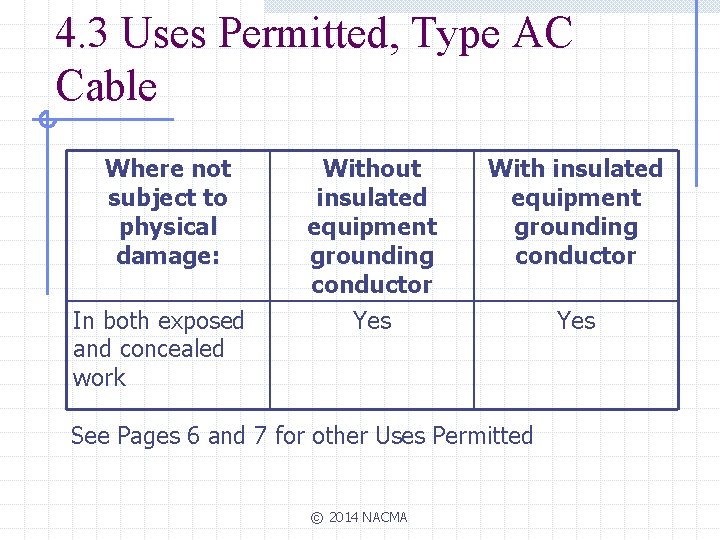 4.3 Uses Permitted, Type AC Cable

| Where not subject to physical damage: | Without insulated equipment grounding conductor | With insulated equipment grounding conductor |
|---|---|---|
| In both exposed and concealed work | Yes | Yes |

See Pages 6 and 7 for other Uses Permitted

© 2014 NACMA